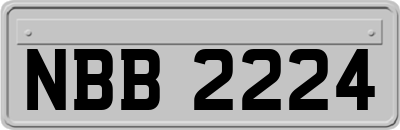 NBB 2224